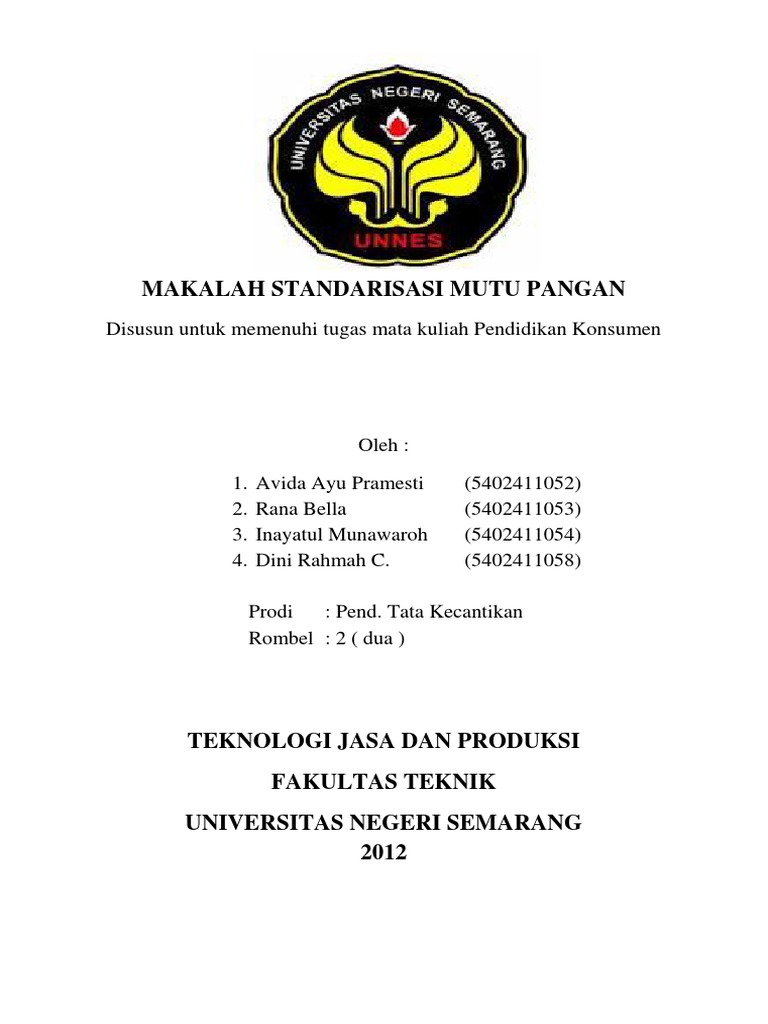 UNIVERSITAS NEGERI SEMARANG
UNNES

MAKALAH STANDARISASI MUTU PANGAN

Disusun untuk memenuhi tugas mata kuliah Pendidikan Konsumen

Oleh :

1. Avida Ayu Pramesti (5402411052)
2. Rana Bella (5402411053)
3. Inayatul Munawaroh (5402411054)
4. Dini Rahmah C. (5402411058)

Prodi : Pend. Tata Kecantikan
Rombel : 2 ( dua )

TEKNOLOGI JASA DAN PRODUKSI

FAKULTAS TEKNIK

UNIVERSITAS NEGERI SEMARANG
2012